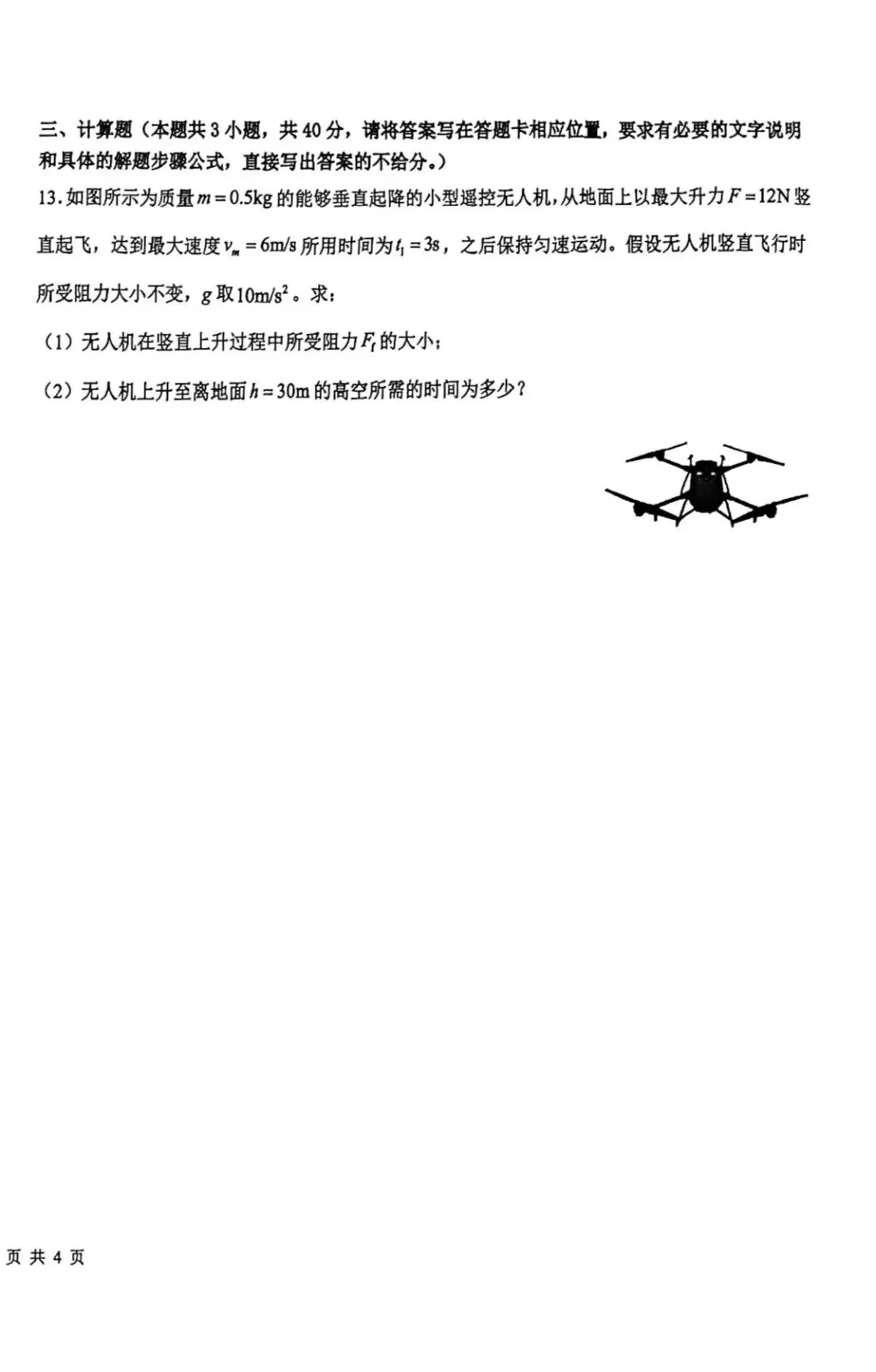 三、计算题（本题共 3 小题，共 40 分，请将答案写在答题卡相应位置，要求有必要的文字说明和具体的解题步骤公式，直接写出答案的不给分。）

13. 如图所示为质量 $m=0.5\text{kg}$ 的能够垂直起降的小型遥控无人机，从地面上以最大升力 $F=12\text{N}$ 竖直起飞，达到最大速度 $v_m=6\text{m/s}$ 所用时间为 $t_1=3\text{s}$，之后保持匀速运动。假设无人机竖直飞行时所受阻力大小不变，$g$ 取 $10\text{m/s}^2$。求：

（1）无人机在竖直上升过程中所受阻力 $F_f$ 的大小；

（2）无人机上升至离地面 $h=30\text{m}$ 的高空所需的时间为多少？

页 共 4 页